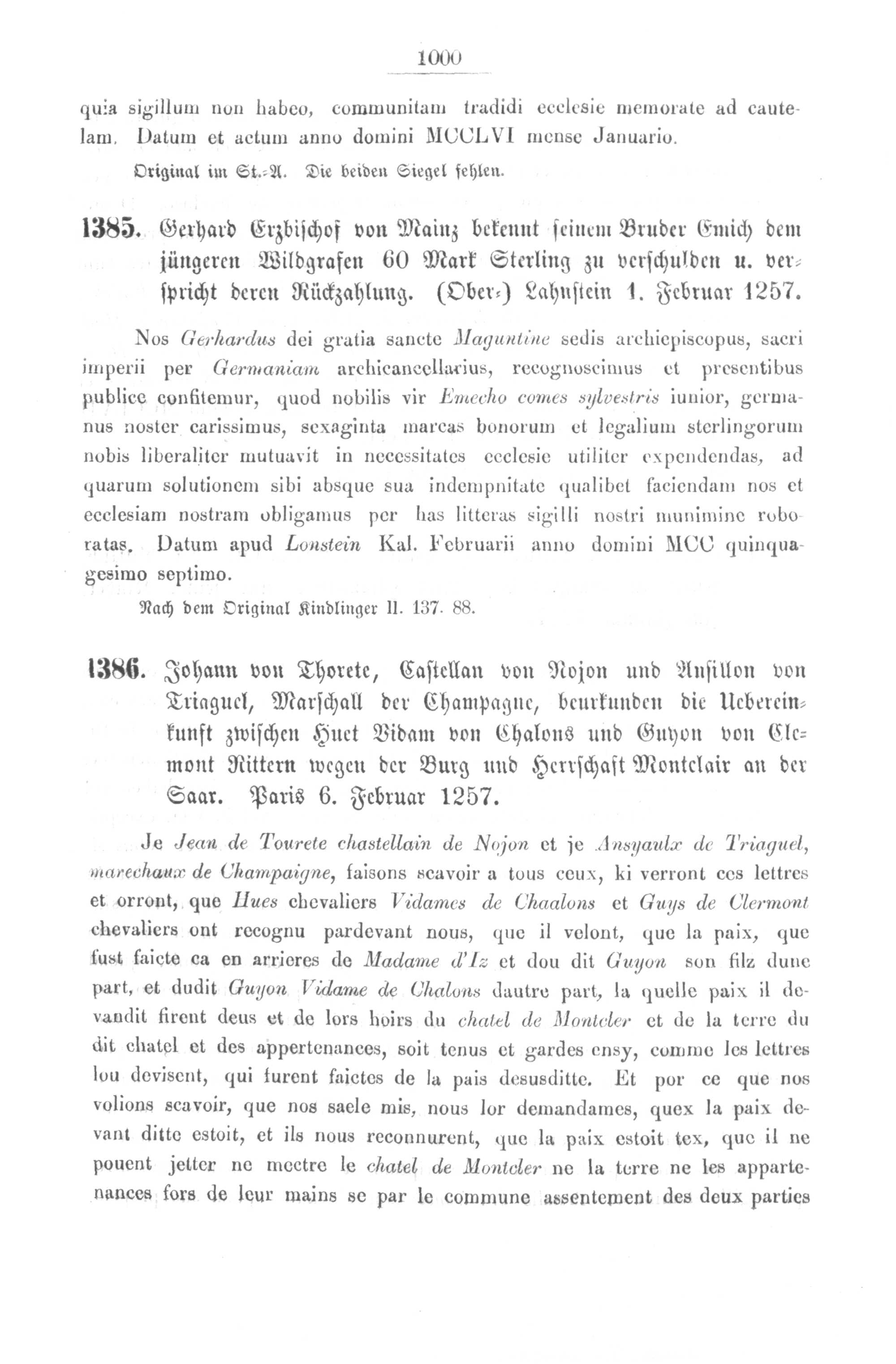 1000

quia sigillum non habeo, communitam tradidi ecclesie memorate ad cautelam. Datum et actum anno domini MCCLVI mense Januario.

Original im St.-A. Die beiden Siegel fehlen.

1385. Gerhard Erzbischof von Mainz bekennt seinem Bruder Emich dem jüngeren Wildgrafen 60 Mark Sterling zu verschulden u. verspricht deren Rückzahlung. (Ober-) Lahnstein 1. Februar 1257.

Nos Gerhardus dei gratia sancte Maguntine sedis archiepiscopus, sacri imperii per Germaniam archicancellarius, recognoscimus et presentibus publice confitemur, quod nobilis vir Emecho comes sylvestris iunior, germanus noster carissimus, sexaginta marcas bonorum et legalium sterlingorum nobis liberaliter mutuavit in necessitates ecclesie utiliter expendendas, ad quarum solutionem sibi absque sua indempnitate qualibet faciendam nos et ecclesiam nostram obligamus per has litteras sigilli nostri munimine roboratas. Datum apud Lonstein Kal. Februarii anno domini MCC quinquagesimo septimo.

Nach dem Original Kindlinger II. 137. 88.

1386. Johann von Thorete, Castellan von Nojon und Ansillon von Triaguel, Marschall der Champagne, beurkunden die Uebereinkunft zwischen Huet Vidam von Chalons und Guyon von Clemont Rittern wegen der Burg und Herrschaft Montclair an der Saar. Paris 6. Februar 1257.

Je Jean de Tourete chastellain de Nojon et je Ansyaulx de Triaguel, marechaux de Champaigne, faisons scavoir a tous ceux, ki verront ces lettres et orront, que Hues chevaliers Vidames de Chaalons et Guys de Clermont chevaliers ont recognu pardevant nous, que il velont, que la paix, que fust faicte ca en arrieres de Madame d'Iz et dou dit Guyon son filz dune part, et dudit Guyon Vidame de Chalons dautre part, la quelle paix il devandit firent deus et de lors hoirs du chatel de Montcler et de la terre du dit chatel et des appertenances, soit tenus et gardes ensy, comme les lettres lou devisent, qui furent faictes de la pais desusditte. Et por ce que nos volions scavoir, que nos saele mis, nous lor demandames, quex la paix devant ditte estoit, et ils nous reconnurent, que la paix estoit tex, que il ne pouent jetter ne mectre le chatel de Montcler ne la terre ne les appartenances fors de leur mains se par le commune assentement des deux parties